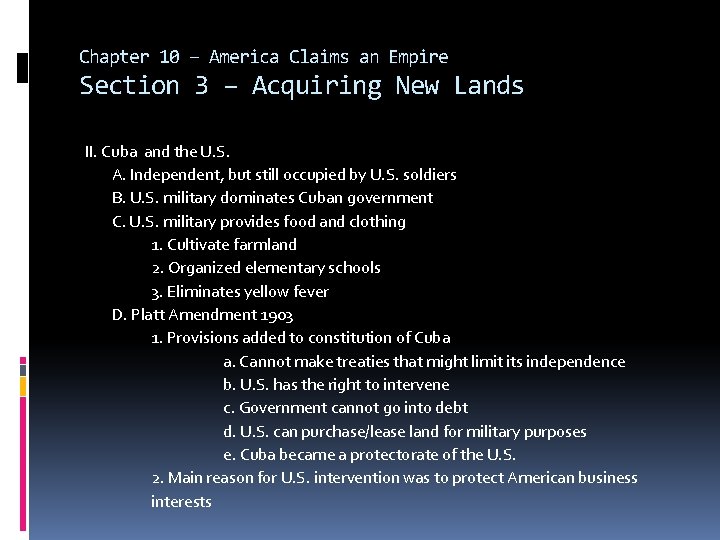 Chapter 10 – America Claims an Empire
Section 3 – Acquiring New Lands

II. Cuba and the U.S.
A. Independent, but still occupied by U.S. soldiers
B. U.S. military dominates Cuban government
C. U.S. military provides food and clothing
1. Cultivate farmland
2. Organized elementary schools
3. Eliminates yellow fever
D. Platt Amendment 1903
1. Provisions added to constitution of Cuba
a. Cannot make treaties that might limit its independence
b. U.S. has the right to intervene
c. Government cannot go into debt
d. U.S. can purchase/lease land for military purposes
e. Cuba became a protectorate of the U.S.
2. Main reason for U.S. intervention was to protect American business interests